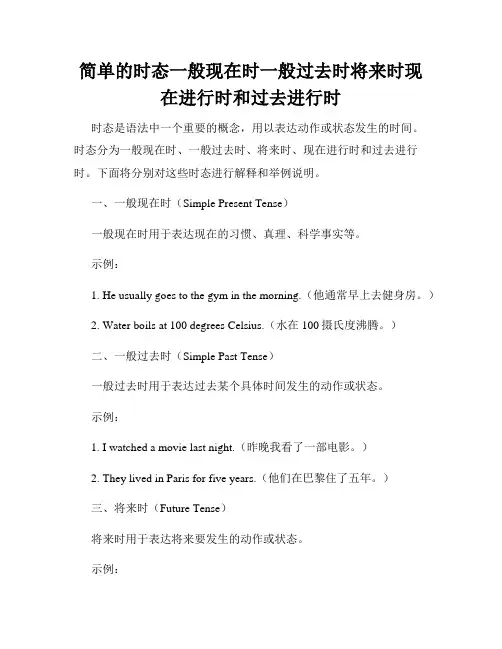 简单的时态一般现在时一般过去时将来时现在进行时和过去进行时

时态是语法中一个重要的概念，用以表达动作或状态发生的时间。时态分为一般现在时、一般过去时、将来时、现在进行时和过去进行时。下面将分别对这些时态进行解释和举例说明。

一、一般现在时（Simple Present Tense）

一般现在时用于表达现在的习惯、真理、科学事实等。

示例：

1. He usually goes to the gym in the morning.（他通常早上去健身房。）

2. Water boils at 100 degrees Celsius.（水在 100 摄氏度沸腾。）

二、一般过去时（Simple Past Tense）

一般过去时用于表达过去某个具体时间发生的动作或状态。

示例：

1. I watched a movie last night.（昨晚我看了一部电影。）

2. They lived in Paris for five years.（他们在巴黎住了五年。）

三、将来时（Future Tense）

将来时用于表达将来要发生的动作或状态。

示例：